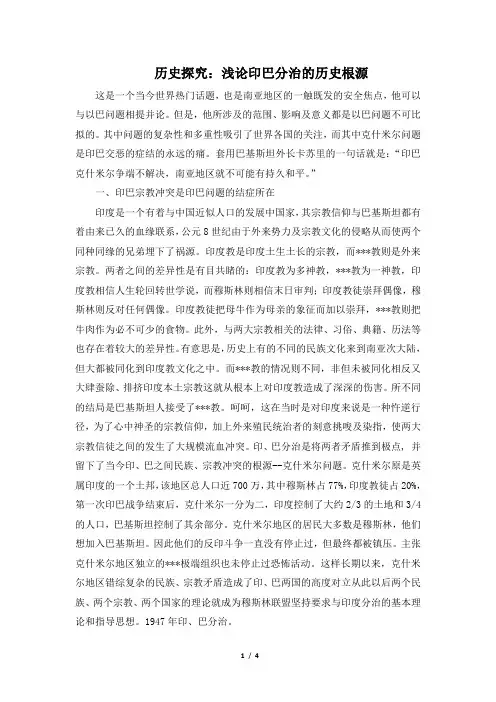 历史探究：浅论印巴分治的历史根源

这是一个当今世界热门话题，也是南亚地区的一触既发的安全焦点，他可以与以巴问题相提并论。但是，他所涉及的范围、影响及意义都是以巴问题不可比拟的。其中问题的复杂性和多重性吸引了世界各国的关注，而其中克什米尔问题是印巴交恶的症结的永远的痛。套用巴基斯坦外长卡苏里的一句话就是：“印巴克什米尔争端不解决，南亚地区就不可能有持久和平。”

一、印巴宗教冲突是印巴问题的结症所在

印度是一个有着与中国近似人口的发展中国家，其宗教信仰与巴基斯坦都有着由来已久的血缘联系，公元8世纪由于外来势力及宗教文化的侵略从而使两个同种同缘的兄弟埋下了祸源。印度教是印度土生土长的宗教，而***教则是外来宗教。两者之间的差异性是有目共睹的：印度教为多神教，***教为一神教，印度教相信人生轮回转世学说，而穆斯林则相信末日审判；印度教徒崇拜偶像，穆斯林则反对任何偶像。印度教徒把母牛作为母亲的象征而加以崇拜，***教则把牛肉作为必不可少的食物。此外，与两大宗教相关的法律、习俗、典籍、历法等也存在着较大的差异性。有意思是，历史上有的不同的民族文化来到南亚次大陆，但大都被同化到印度教文化之中。而***教的情况则不同，非但未被同化相反又大肆蚕除、排挤印度本土宗教这就从根本上对印度教造成了深深的伤害。所不同的结局是巴基斯坦人接受了***教。呵呵，这在当时是对印度来说是一种忤逆行径，为了心中神圣的宗教信仰，加上外来殖民统治者的刻意挑唆及染指，使两大宗教信徒之间的发生了大规模流血冲突。印、巴分治是将两者矛盾推到极点，并留下了当今印、巴之间民族、宗教冲突的根源--克什米尔问题。克什米尔原是英属印度的一个土邦，该地区总人口近700万，其中穆斯林占77%，印度教徒占20%，第一次印巴战争结束后，克什米尔一分为二，印度控制了大约2/3的土地和3/4的人口，巴基斯坦控制了其余部分。克什米尔地区的居民大多数是穆斯林，他们想加入巴基斯坦。因此他们的反印斗争一直没有停止过，但最终都被镇压。主张克什米尔地区独立的***极端组织也未停止过恐怖活动。这样长期以来，克什米尔地区错综复杂的民族、宗教矛盾造成了印、巴两国的高度对立从此以后两个民族、两个宗教、两个国家的理论就成为穆斯林联盟坚持要求与印度分治的基本理论和指导思想。1947年印、巴分治。

1 / 4